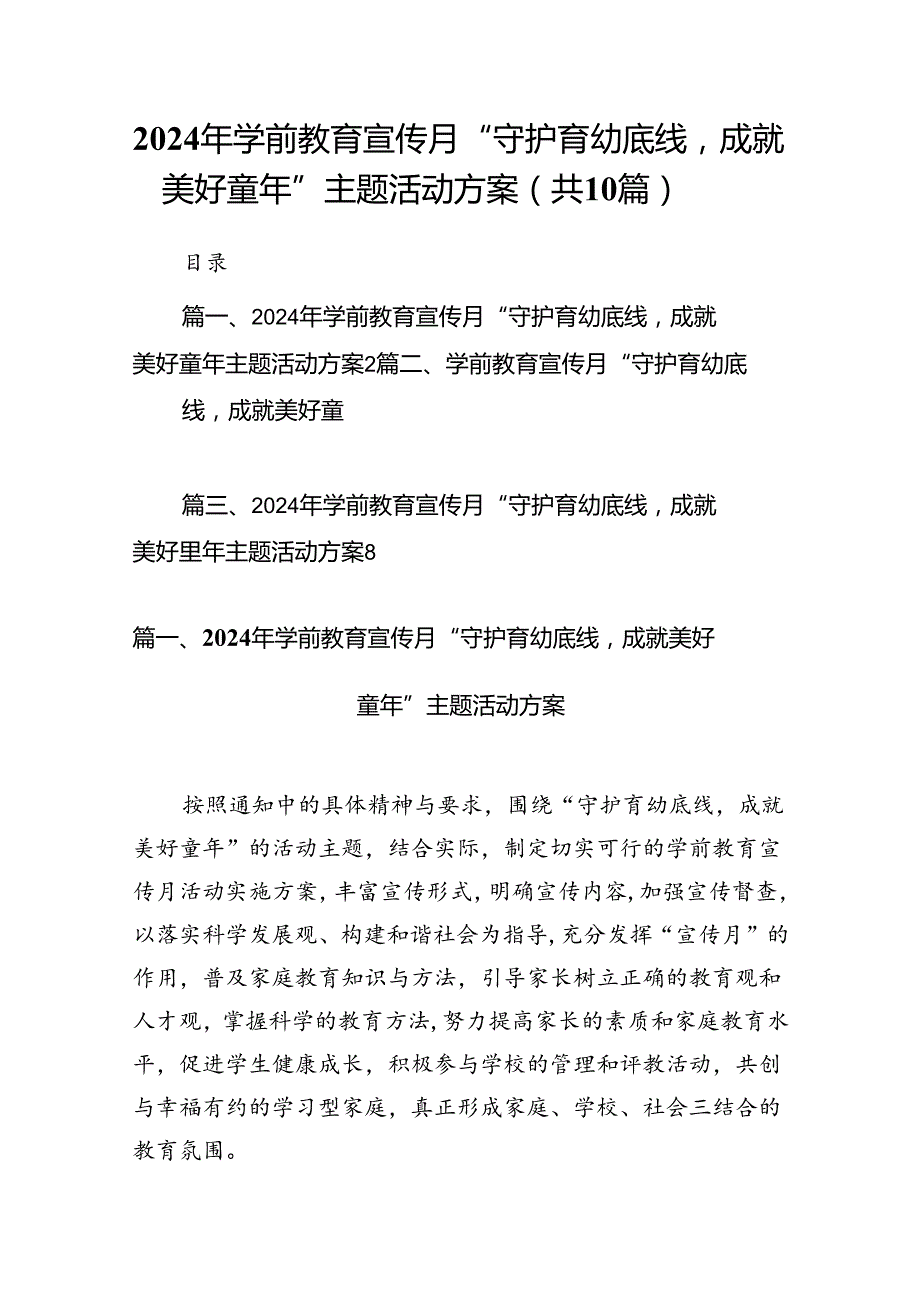 2024年学前教育宣传月“守护育幼底线，成就美好童年”主题活动方案（共10篇）

目录

篇一、2024年学前教育宣传月“守护育幼底线，成就美好童年主题活动方案2篇二、学前教育宣传月“守护育幼底线，成就美好童

篇三、2024年学前教育宣传月“守护育幼底线，成就美好里年主题活动方案8

篇一、2024年学前教育宣传月“守护育幼底线，成就美好童年”主题活动方案

按照通知中的具体精神与要求，围绕“守护育幼底线，成就美好童年”的活动主题，结合实际，制定切实可行的学前教育宣传月活动实施方案，丰富宣传形式，明确宣传内容，加强宣传督查，以落实科学发展观、构建和谐社会为指导，充分发挥“宣传月”的作用，普及家庭教育知识与方法，引导家长树立正确的教育观和人才观，掌握科学的教育方法，努力提高家长的素质和家庭教育水平，促进学生健康成长，积极参与学校的管理和评教活动，共创与幸福有约的学习型家庭，真正形成家庭、学校、社会三结合的教育氛围。